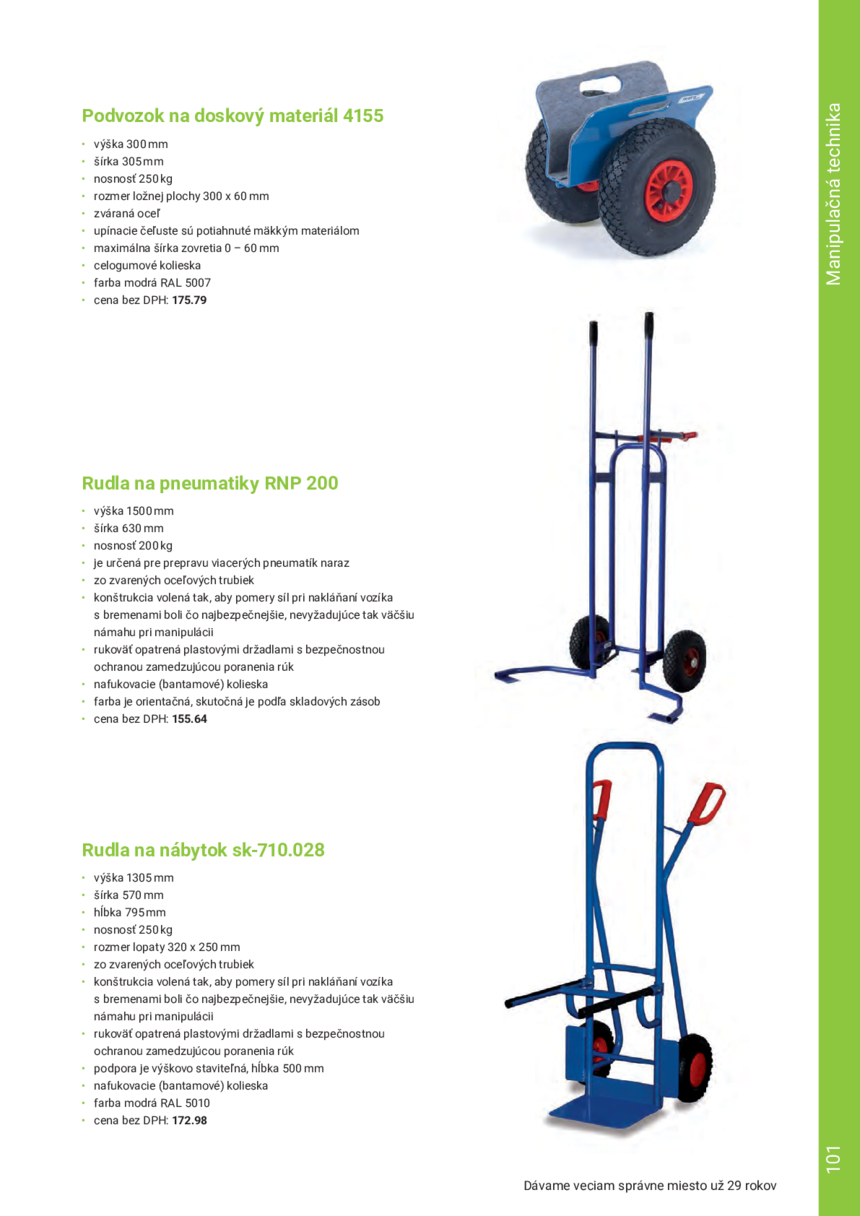 Podvozok na doskový materiál 4155

• výška 300 mm
• šírka 305 mm
• nosnosť 250 kg
• rozmer ložnej plochy 300 x 60 mm
• zváraná oceľ
• upínacie čeľuste sú potiahnuté mäkkým materiálom
• maximálna šírka zovretia 0 – 60 mm
• celogumové kolieska
• farba modrá RAL 5007
• cena bez DPH: 175.79

Rudla na pneumatiky RNP 200

• výška 1500 mm
• šírka 630 mm
• nosnosť 200 kg
• je určená pre prepravu viacerých pneumatík naraz
• zo zvarených oceľových trubiek
• konštrukcia volená tak, aby pomery síl pri nakláňaní vozíka s bremenami boli čo najbezpečnejšie, nevyžadujúce tak väčšiu námahu pri manipulácii
• rukoväť opatrená plastovými držadlami s bezpečnostnou ochranou zamedzujúcou poranenia rúk
• nafukovacie (bantamové) kolieska
• farba je orientačná, skutočná je podľa skladových zásob
• cena bez DPH: 155.64

Rudla na nábytok sk-710.028

• výška 1305 mm
• šírka 570 mm
• hĺbka 795 mm
• nosnosť 250 kg
• rozmer lopaty 320 x 250 mm
• zo zvarených oceľových trubiek
• konštrukcia volená tak, aby pomery síl pri nakláňaní vozíka s bremenami boli čo najbezpečnejšie, nevyžadujúce tak väčšiu námahu pri manipulácii
• rukoväť opatrená plastovými držadlami s bezpečnostnou ochranou zamedzujúcou poranenia rúk
• podpora je výškovo staviteľná, hĺbka 500 mm
• nafukovacie (bantamové) kolieska
• farba modrá RAL 5010
• cena bez DPH: 172.98

Manipulačná technika

101

Dávame veciam správne miesto už 29 rokov